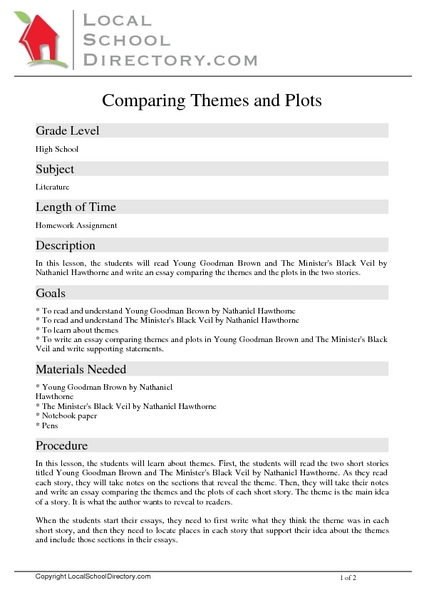 LOCAL
SCHOOL
DIRECTORY.COM

Comparing Themes and Plots

Grade Level

High School

Subject

Literature

Length of Time

Homework Assignment

Description

In this lesson, the students will read Young Goodman Brown and The Minister's Black Veil by Nathaniel Hawthorne and write an essay comparing the themes and the plots in the two stories.

Goals

* To read and understand Young Goodman Brown by Nathaniel Hawthorne
* To read and understand The Minister's Black Veil by Nathaniel Hawthorne
* To learn about themes
* To write an essay comparing themes and plots in Young Goodman Brown and The Minister's Black Veil and write supporting statements.

Materials Needed

* Young Goodman Brown by Nathaniel
Hawthorne
* The Minister's Black Veil by Nathaniel Hawthorne
* Notebook paper
* Pens

Procedure

In this lesson, the students will learn about themes. First, the students will read the two short stories titled Young Goodman Brown and The Minister's Black Veil by Nathaniel Hawthorne. As they read each story, they will take notes on the sections that reveal the theme. Then, they will take their notes and write an essay comparing the themes and the plots of each short story. The theme is the main idea of a story. It is what the author wants to reveal to readers.

When the students start their essays, they need to first write what they think the theme was in each short story, and then they need to locate places in each story that support their idea about the themes and include those sections in their essays.

Copyright LocalSchoolDirectory.com

1 of 2